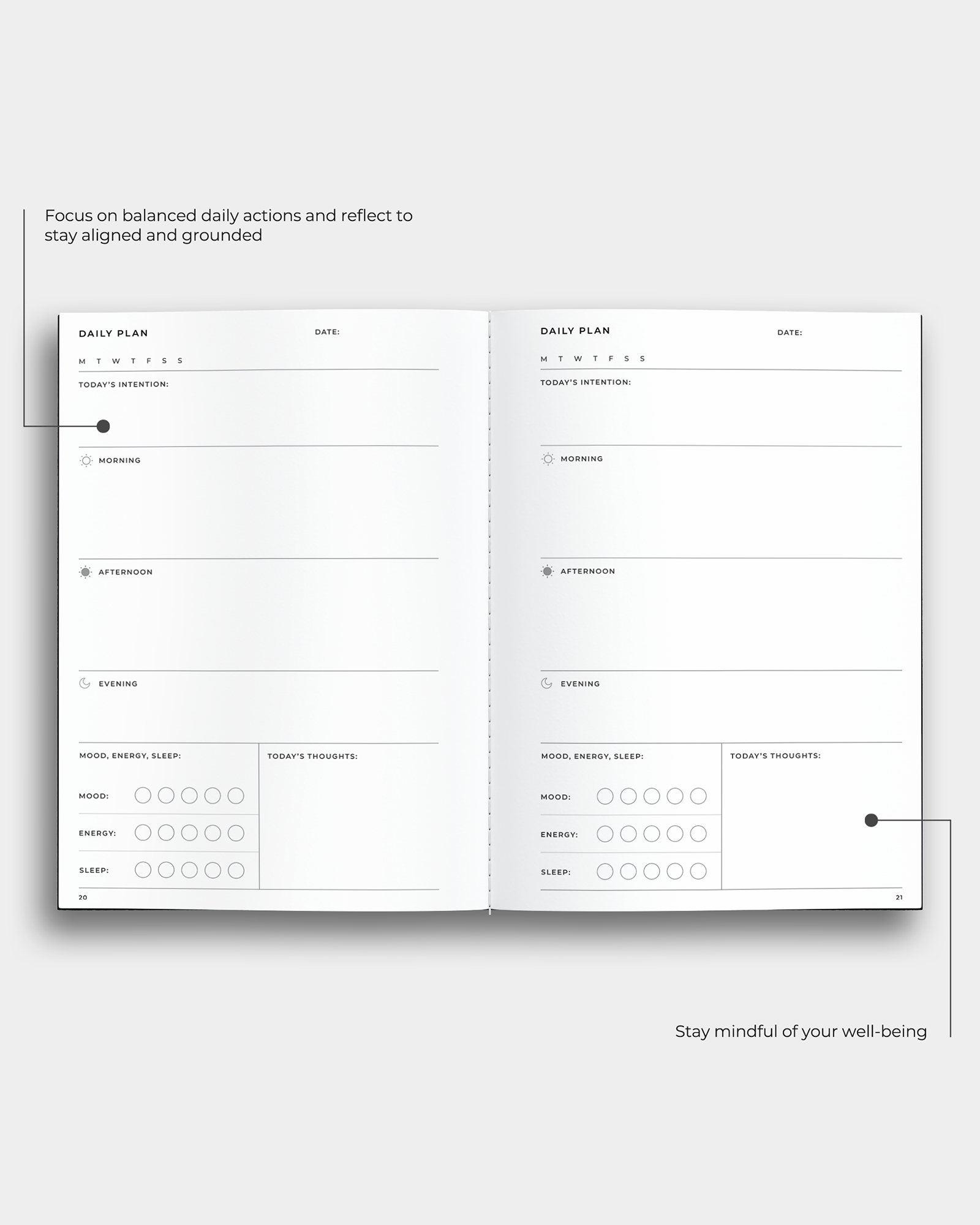 Focus on balanced daily actions and reflect to stay aligned and grounded

DAILY PLAN DATE:

M T W T F S S

TODAY'S INTENTION:

MORNING

AFTERNOON

EVENING

MOOD, ENERGY, SLEEP:

MOOD:

ENERGY:

SLEEP:

TODAY'S THOUGHTS:

20

DAILY PLAN DATE:

M T W T F S S

TODAY'S INTENTION:

MORNING

AFTERNOON

EVENING

MOOD, ENERGY, SLEEP:

MOOD:

ENERGY:

SLEEP:

TODAY'S THOUGHTS:

21

Stay mindful of your well-being